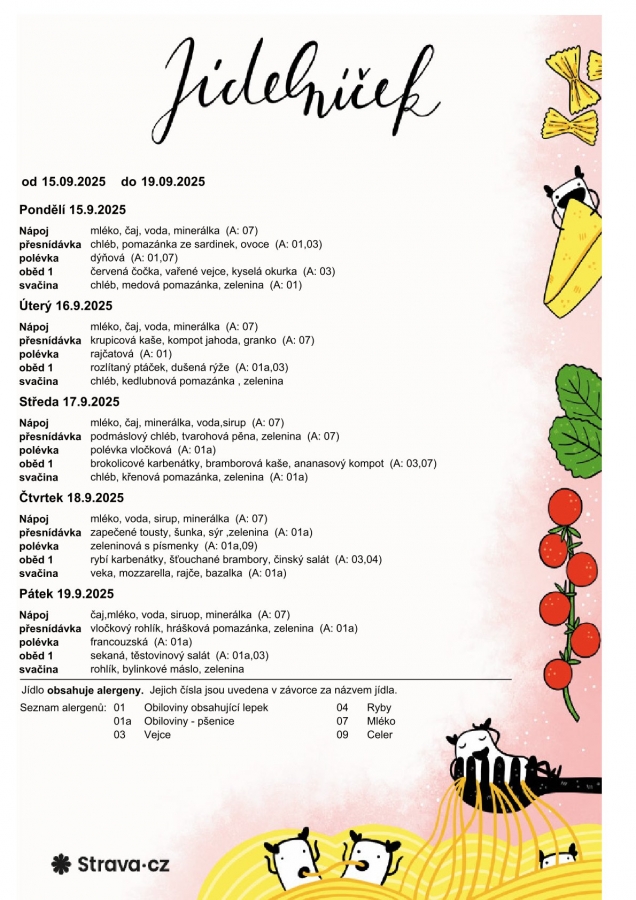 Jídelníček

od 15.09.2025 do 19.09.2025

Pondělí 15.9.2025

Nápoj mléko, čaj, voda, minerálka (A: 07)
přesnídávka chléb, pomazánka ze sardinek, ovoce (A: 01,03)
polévka dýňová (A: 01,07)
oběd 1 červená čočka, vařené vejce, kyselá okurka (A: 03)
svačina chléb, medová pomazánka, zelenina (A: 01)

Úterý 16.9.2025

Nápoj mléko, čaj, voda, minerálka (A: 07)
přesnídávka krupicová kaše, kompot jahoda, granko (A: 07)
polévka rajčatová (A: 01)
oběd 1 rozlítaný ptáček, dušená rýže (A: 01a,03)
svačina chléb, kedlubnová pomazánka , zelenina

Středa 17.9.2025

Nápoj mléko, čaj, minerálka, voda,sirup (A: 07)
přesnídávka podmáslový chléb, tvarohová pěna, zelenina (A: 07)
polévka polévka vločková (A: 01a)
oběd 1 brokolicové karbenátky, bramborová kaše, ananasový kompot (A: 03,07)
svačina chléb, křenová pomazánka, zelenina (A: 01a)

Čtvrtek 18.9.2025

Nápoj mléko, voda, sirup, minerálka (A: 07)
přesnídávka zapečené tousty, šunka, sýr ,zelenina (A: 01a)
polévka zeleninová s písmenky (A: 01a,09)
oběd 1 rybí karbenátky, šťouchané brambory, čínský salát (A: 03,04)
svačina veka, mozzarella, rajče, bazalka (A: 01a)

Pátek 19.9.2025

Nápoj čaj,mléko, voda, siruop, minerálka (A: 07)
přesnídávka vločkový rohlík, hrášková pomazánka, zelenina (A: 01a)
polévka francouzská (A: 01a)
oběd 1 sekaná, těstovinový salát (A: 01a,03)
svačina rohlík, bylinkové máslo, zelenina

Jídlo obsahuje alergeny. Jejich čísla jsou uvedena v závorce za názvem jídla.

Seznam alergenů: 01 Obiloviny obsahující lepek
01a Obiloviny - pšenice
03 Vejce
04 Ryby
07 Mléko
09 Celer

Strava·cz